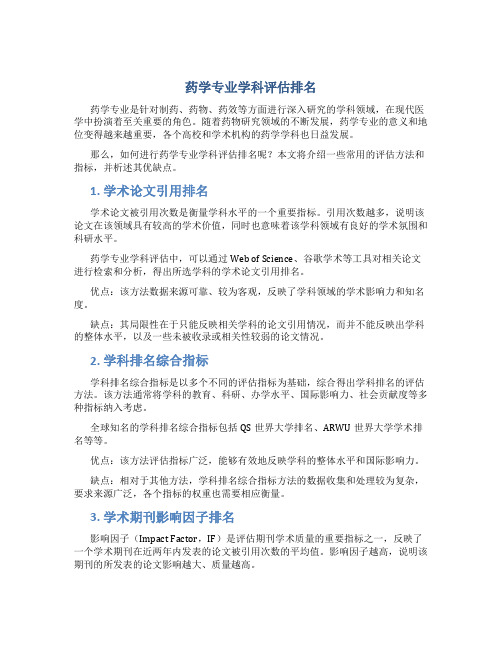 药学专业学科评估排名

药学专业是针对制药、药物、药效等方面进行深入研究的学科领域，在现代医学中扮演着至关重要的角色。随着药物研究领域的不断发展，药学专业的意义和地位变得越来越重要，各个高校和学术机构的药学学科也日益发展。

那么，如何进行药学专业学科评估排名呢？本文将介绍一些常用的评估方法和指标，并析述其优缺点。

1. 学术论文引用排名

学术论文被引用次数是衡量学科水平的一个重要指标。引用次数越多，说明该论文在该领域具有较高的学术价值，同时也意味着该学科领域有良好的学术氛围和科研水平。

药学专业学科评估中，可以通过 Web of Science、谷歌学术等工具对相关论文进行检索和分析，得出所选学科的学术论文引用排名。

优点：该方法数据来源可靠、较为客观，反映了学科领域的学术影响力和知名度。

缺点：其局限性在于只能反映相关学科的论文引用情况，而并不能反映出学科的整体水平，以及一些未被收录或相关性较弱的论文情况。

2. 学科排名综合指标

学科排名综合指标是以多个不同的评估指标为基础，综合得出学科排名的评估方法。该方法通常将学科的教育、科研、办学水平、国际影响力、社会贡献度等多种指标纳入考虑。

全球知名的学科排名综合指标包括 QS 世界大学排名、ARWU 世界大学学术排名等等。

优点：该方法评估指标广泛，能够有效地反映学科的整体水平和国际影响力。

缺点：相对于其他方法，学科排名综合指标方法的数据收集和处理较为复杂，要求来源广泛，各个指标的权重也需要相应衡量。

3. 学术期刊影响因子排名

影响因子（Impact Factor，IF）是评估期刊学术质量的重要指标之一，反映了一个学术期刊在近两年内发表的论文被引用次数的平均值。影响因子越高，说明该期刊的所发表的论文影响越大、质量越高。